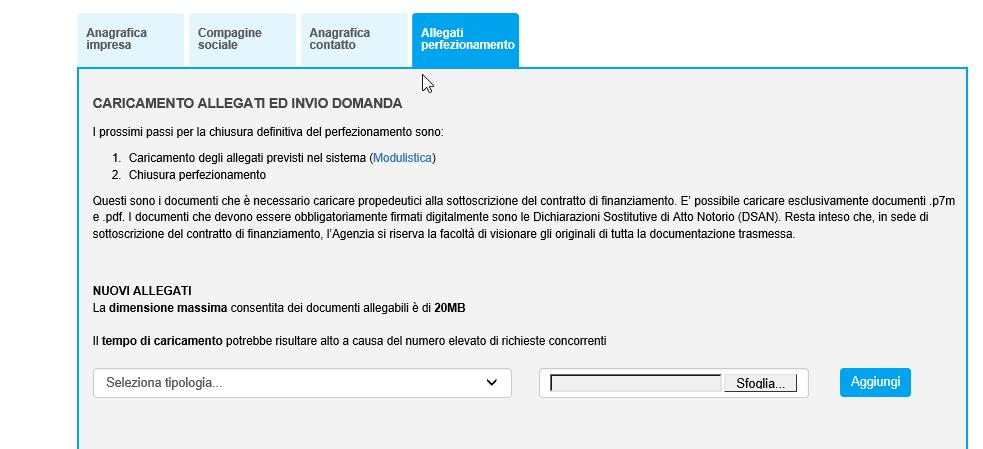 Anagrafica impresa
Compagine sociale
Anagrafica contatto
Allegati perfezionamento

CARICAMENTO ALLEGATI ED INVIO DOMANDA

I prossimi passi per la chiusura definitiva del perfezionamento sono:

1. Caricamento degli allegati previsti nel sistema (Modulistica)
2. Chiusura perfezionamento

Questi sono i documenti che è necessario caricare propedeutici alla sottoscrizione del contratto di finanziamento. E' possibile caricare esclusivamente documenti .p7m e .pdf. I documenti che devono essere obbligatoriamente firmati digitalmente sono le Dichiarazioni Sostitutive di Atto Notorio (DSAN). Resta inteso che, in sede di sottoscrizione del contratto di finanziamento, l'Agenzia si riserva la facoltà di visionare gli originali di tutta la documentazione trasmessa.

NUOVI ALLEGATI
La dimensione massima consentita dei documenti allegabili è di 20MB

Il tempo di caricamento potrebbe risultare alto a causa del numero elevato di richieste concorrenti

Seleziona tipologia...
Sfoglia...
Aggiungi